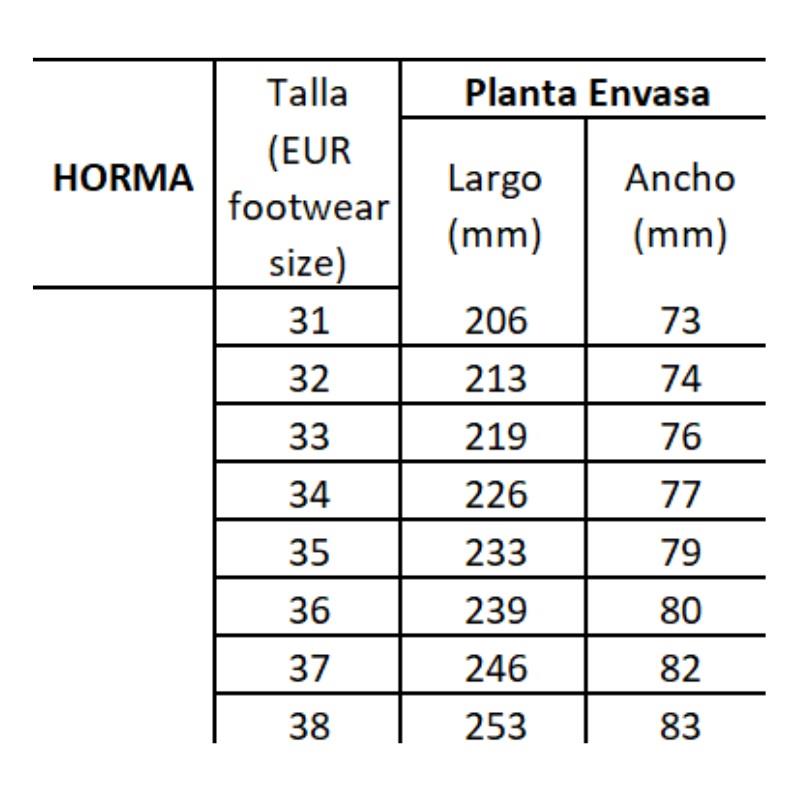 | HORMA | Talla (EUR footwear size) | Planta Envasa Largo (mm) | Planta Envasa Ancho (mm) |
|---|---|---|---|
| | 31 | 206 | 73 |
| | 32 | 213 | 74 |
| | 33 | 219 | 76 |
| | 34 | 226 | 77 |
| | 35 | 233 | 79 |
| | 36 | 239 | 80 |
| | 37 | 246 | 82 |
| | 38 | 253 | 83 |